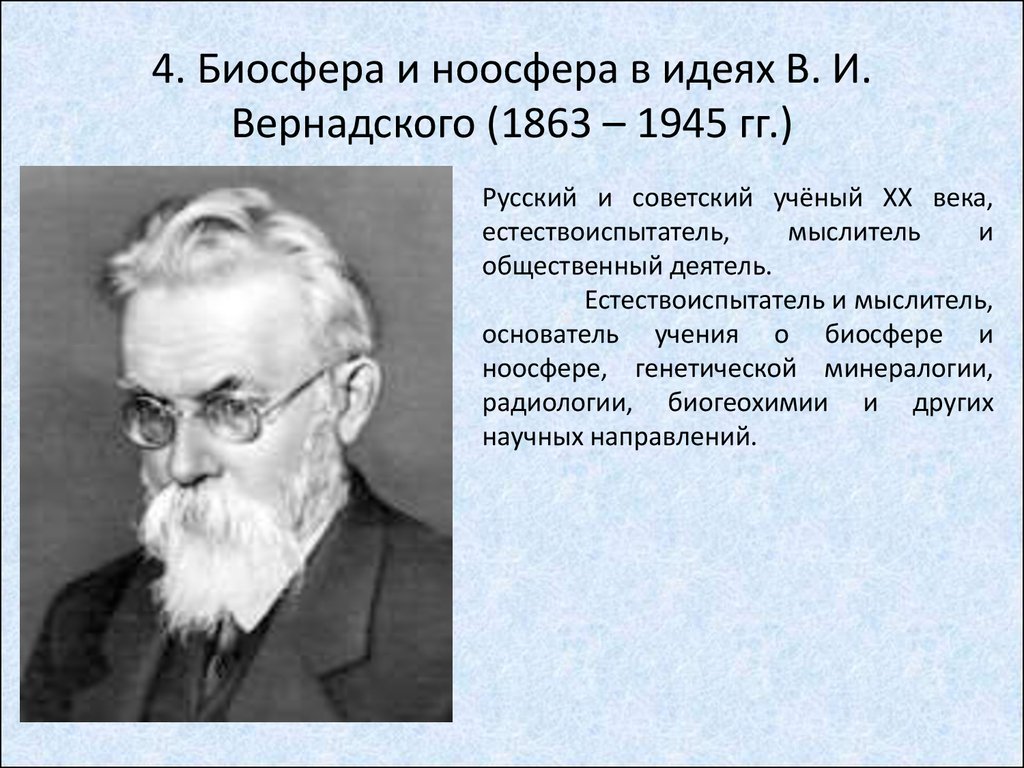 4. Биосфера и ноосфера в идеях В. И. Вернадского (1863 – 1945 гг.)

Русский и советский учёный XX века, естествоиспытатель, мыслитель и общественный деятель.

Естествоиспытатель и мыслитель, основатель учения о биосфере и ноосфере, генетической минералогии, радиологии, биогеохимии и других научных направлений.